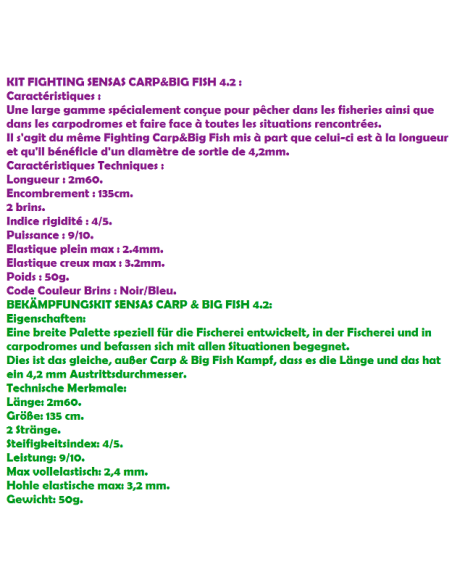 KIT FIGHTING SENSAS CARP&BIG FISH 4.2 :
Caractéristiques :
Une large gamme spécialement conçue pour pêcher dans les fisheries ainsi que dans les carpodromes et faire face à toutes les situations rencontrées.
Il s'agit du même Fighting Carp&Big Fish mis à part que celui-ci est à la longueur et qu'il bénéficie d'un diamètre de sortie de 4,2mm.
Caractéristiques Techniques :
Longueur : 2m60.
Encombrement : 135cm.
2 brins.
Indice rigidité : 4/5.
Puissance : 9/10.
Elastique plein max : 2.4mm.
Elastique creux max : 3.2mm.
Poids : 50g.
Code Couleur Brins : Noir/Bleu.
BEKÄMPFUNGSKIT SENSAS CARP & BIG FISH 4.2:
Eigenschaften:
Eine breite Palette speziell für die Fischerei entwickelt, in der Fischerei und in carpodromes und befassen sich mit allen Situationen begegnet.
Dies ist das gleiche, außer Carp & Big Fish Kampf, dass es die Länge und das hat ein 4,2 mm Austrittsdurchmesser.
Technische Merkmale:
Länge: 2m60.
Größe: 135 cm.
2 Stränge.
Steifigkeitsindex: 4/5.
Leistung: 9/10.
Max vollelastisch: 2,4 mm.
Hohle elastische max: 3,2 mm.
Gewicht: 50g.